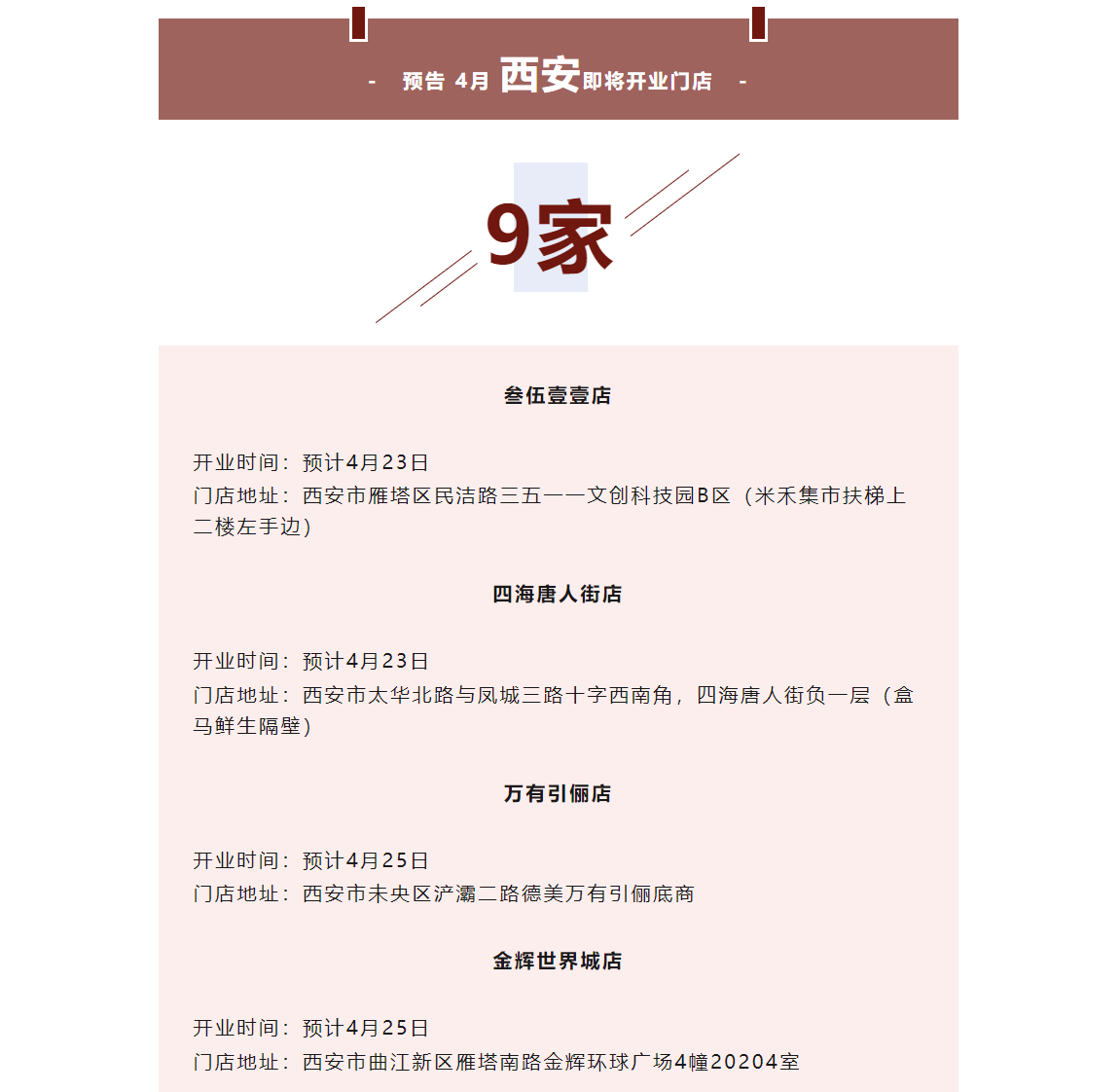 - 预告 4月 西安即将开业门店 -

9家

叁伍壹壹店

开业时间：预计4月23日
门店地址：西安市雁塔区民洁路三五一一文创科技园B区（米禾集市扶梯上二楼左手边）

四海唐人街店

开业时间：预计4月23日
门店地址：西安市太华北路与凤城三路十字西南角，四海唐人街负一层（盒马鲜生隔壁）

万有引俪店

开业时间：预计4月25日
门店地址：西安市未央区浐灞二路德美万有引俪底商

金辉世界城店

开业时间：预计4月25日
门店地址：西安市曲江新区雁塔南路金辉环球广场4幢20204室